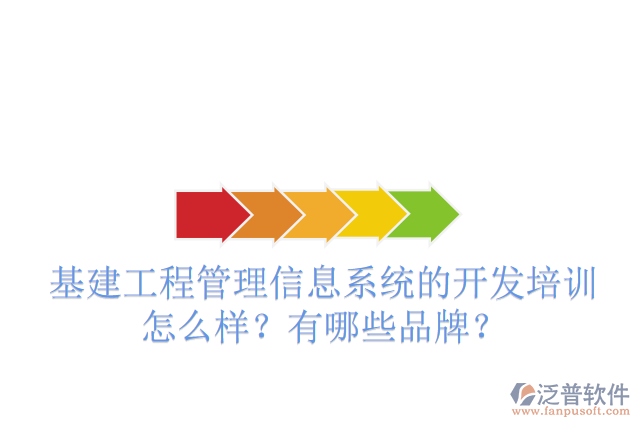 基建工程管理信息系统的开发培训怎么样？有哪些品牌？

泛普软件
www.fanpusoft.com